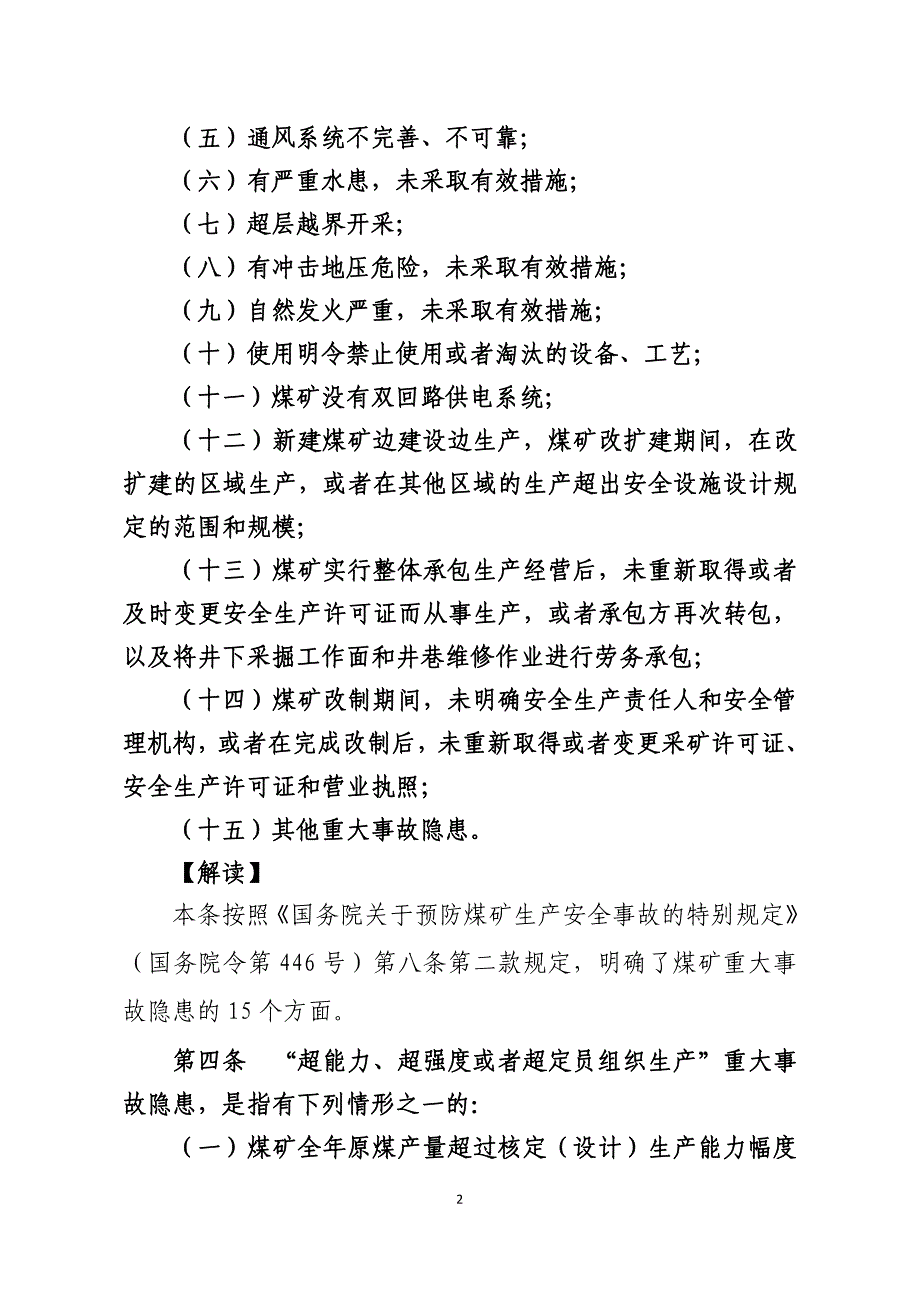 （五）通风系统不完善、不可靠；

（六）有严重水患，未采取有效措施；

（七）超层越界开采；

（八）有冲击地压危险，未采取有效措施；

（九）自然发火严重，未采取有效措施；

（十）使用明令禁止使用或者淘汰的设备、工艺；

（十一）煤矿没有双回路供电系统；

（十二）新建煤矿边建设边生产，煤矿改扩建期间，在改扩建的区域生产，或者在其他区域的生产超出安全设施设计规定的范围和规模；

（十三）煤矿实行整体承包生产经营后，未重新取得或者及时变更安全生产许可证而从事生产，或者承包方再次转包，以及将井下采掘工作面和井巷维修作业进行劳务承包；

（十四）煤矿改制期间，未明确安全生产责任人和安全管理机构，或者在完成改制后，未重新取得或者变更采矿许可证、安全生产许可证和营业执照；

（十五）其他重大事故隐患。

【解读】

本条按照《国务院关于预防煤矿生产安全事故的特别规定》（国务院令第 446 号）第八条第二款规定，明确了煤矿重大事故隐患的 15 个方面。

第四条 “超能力、超强度或者超定员组织生产”重大事故隐患，是指有下列情形之一的：

（一）煤矿全年原煤产量超过核定（设计）生产能力幅度

2